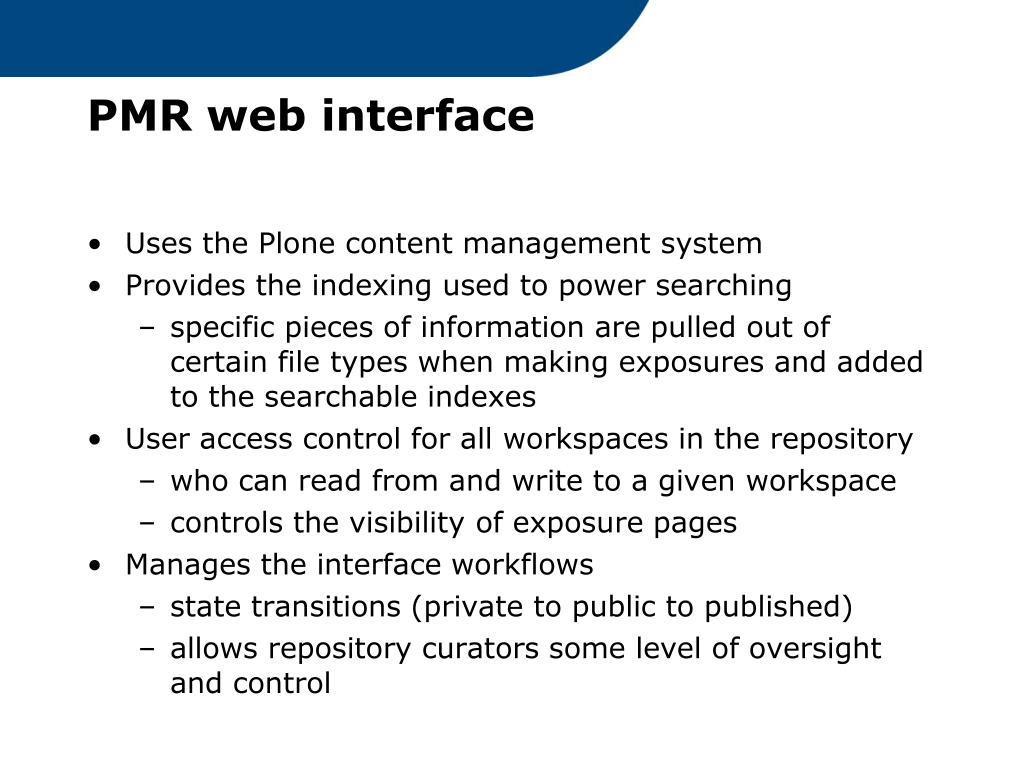 PMR web interface

• Uses the Plone content management system
• Provides the indexing used to power searching
– specific pieces of information are pulled out of certain file types when making exposures and added to the searchable indexes
• User access control for all workspaces in the repository
– who can read from and write to a given workspace
– controls the visibility of exposure pages
• Manages the interface workflows
– state transitions (private to public to published)
– allows repository curators some level of oversight and control